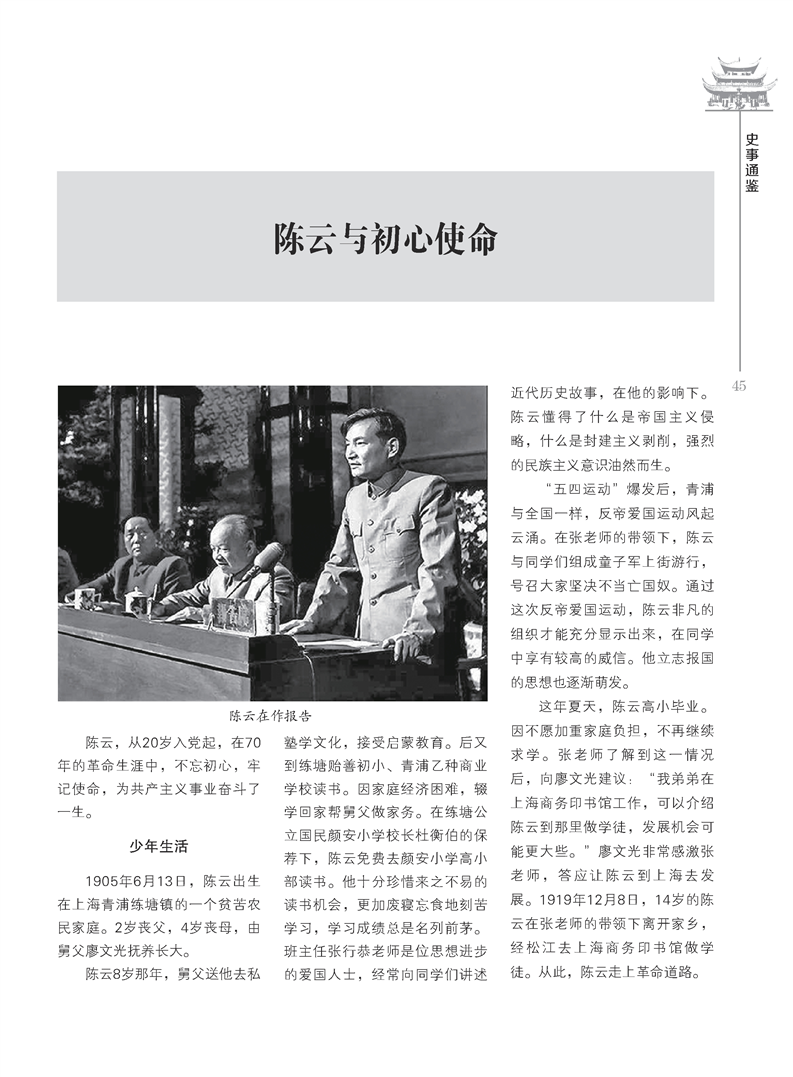 史事通鉴

陈云与初心使命

45

陈云在作报告

陈云，从20岁入党起，在70年的革命生涯中，不忘初心，牢记使命，为共产主义事业奋斗了一生。

少年生活

1905年6月13日，陈云出生在上海青浦练塘镇的一个贫苦农民家庭。2岁丧父，4岁丧母，由舅父廖文光抚养长大。

陈云8岁那年，舅父送他去私塾学文化，接受启蒙教育。后又到练塘贻善初小、青浦乙种商业学校读书。因家庭经济困难，辍学回家帮舅父做家务。在练塘公立国民颜安小学校长杜衡伯的保荐下，陈云免费去颜安小学高小部读书。他十分珍惜来之不易的读书机会，更加废寝忘食地刻苦学习，学习成绩总是名列前茅。班主任张行恭老师是位思想进步的爱国人士，经常向同学们讲述近代历史故事，在他的影响下。陈云懂得了什么是帝国主义侵略，什么是封建主义剥削，强烈的民族主义意识油然而生。

“五四运动”爆发后，青浦与全国一样，反帝爱国运动风起云涌。在张老师的带领下，陈云与同学们组成童子军上街游行，号召大家坚决不当亡国奴。通过这次反帝爱国运动，陈云非凡的组织才能充分显示出来，在同学中享有较高的威信。他立志报国的思想也逐渐萌发。

这年夏天，陈云高小毕业。因不愿加重家庭负担，不再继续求学。张老师了解到这一情况后，向廖文光建议：“我弟弟在上海商务印书馆工作，可以介绍陈云到那里做学徒，发展机会可能更大些。”廖文光非常感激张老师，答应让陈云到上海去发展。1919年12月8日，14岁的陈云在张老师的带领下离开家乡，经松江去上海商务印书馆做学徒。从此，陈云走上革命道路。